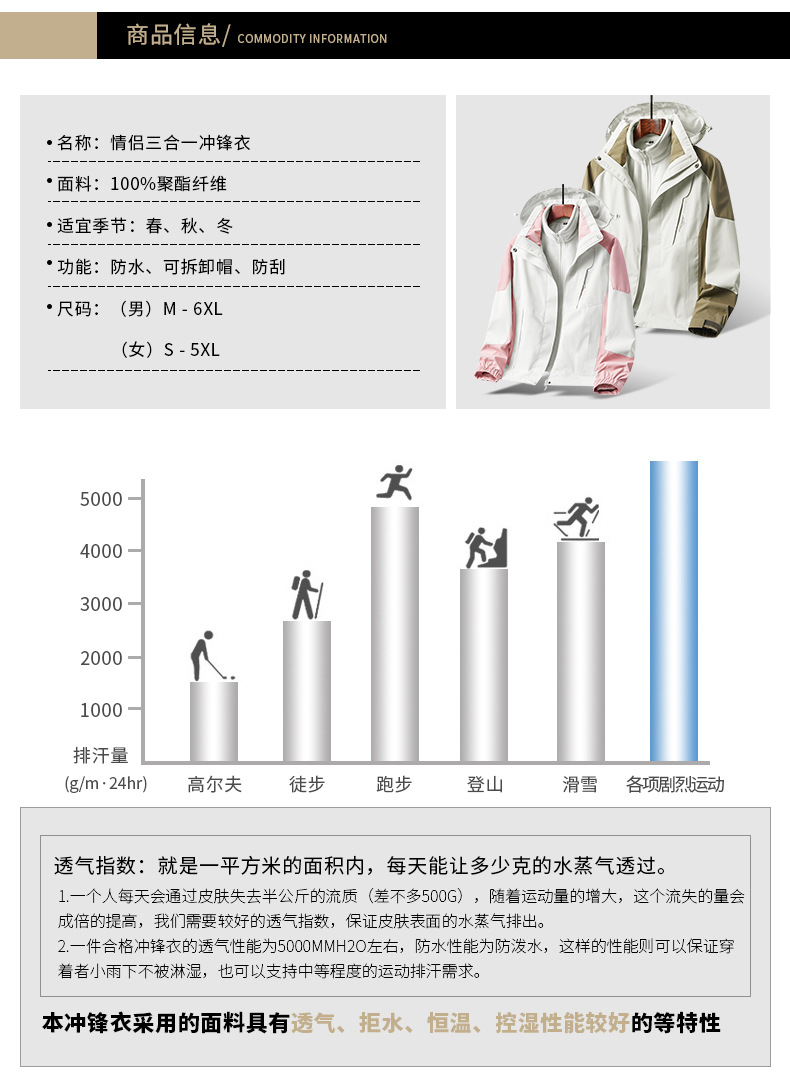 商品信息/ COMMODITY INFORMATION

• 名称：情侣三合一冲锋衣

• 面料：100%聚酯纤维

• 适宜季节：春、秋、冬

• 功能：防水、可拆卸帽、防刮

• 尺码：（男）M - 6XL
（女）S - 5XL

5000
4000
3000
2000
1000
排汗量
(g/m·24hr)

高尔夫 徒步 跑步 登山 滑雪 各项剧烈运动

透气指数：就是一平方米的面积内，每天能让多少克的水蒸气透过。

1.一个人每天会通过皮肤失去半公斤的流质（差不多500G），随着运动量的增大，这个流失的量会成倍的提高，我们需要较好的透气指数，保证皮肤表面的水蒸气排出。

2.一件合格冲锋衣的透气性能为5000MMH2O左右，防水性能为防泼水，这样的性能则可以保证穿着者小雨下不被淋湿，也可以支持中等程度的运动排汗需求。

本冲锋衣采用的面料具有透气、拒水、恒温、控湿性能较好的等特性